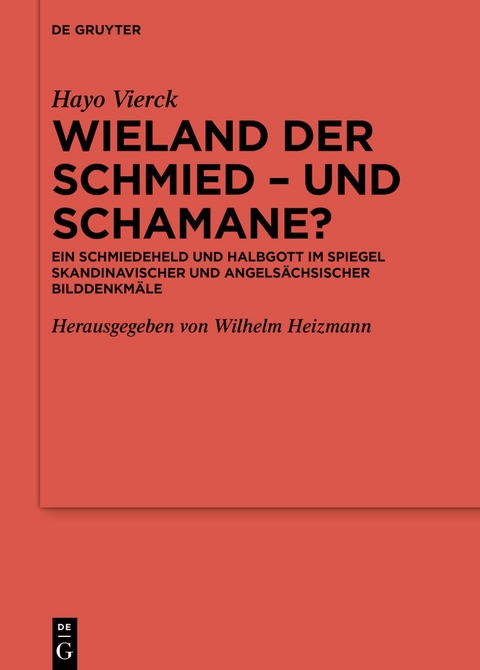 DE GRUYTER

Hayo Vierck

WIELAND DER SCHMIED – UND SCHAMANE?

EIN SCHMIEDEHELD UND HALBGOTT IM SPIEGEL SKANDINAVISCHER UND ANGELSÄCHSISCHER BILDDENKMÄLE

Herausgegeben von Wilhelm Heizmann

DE
G